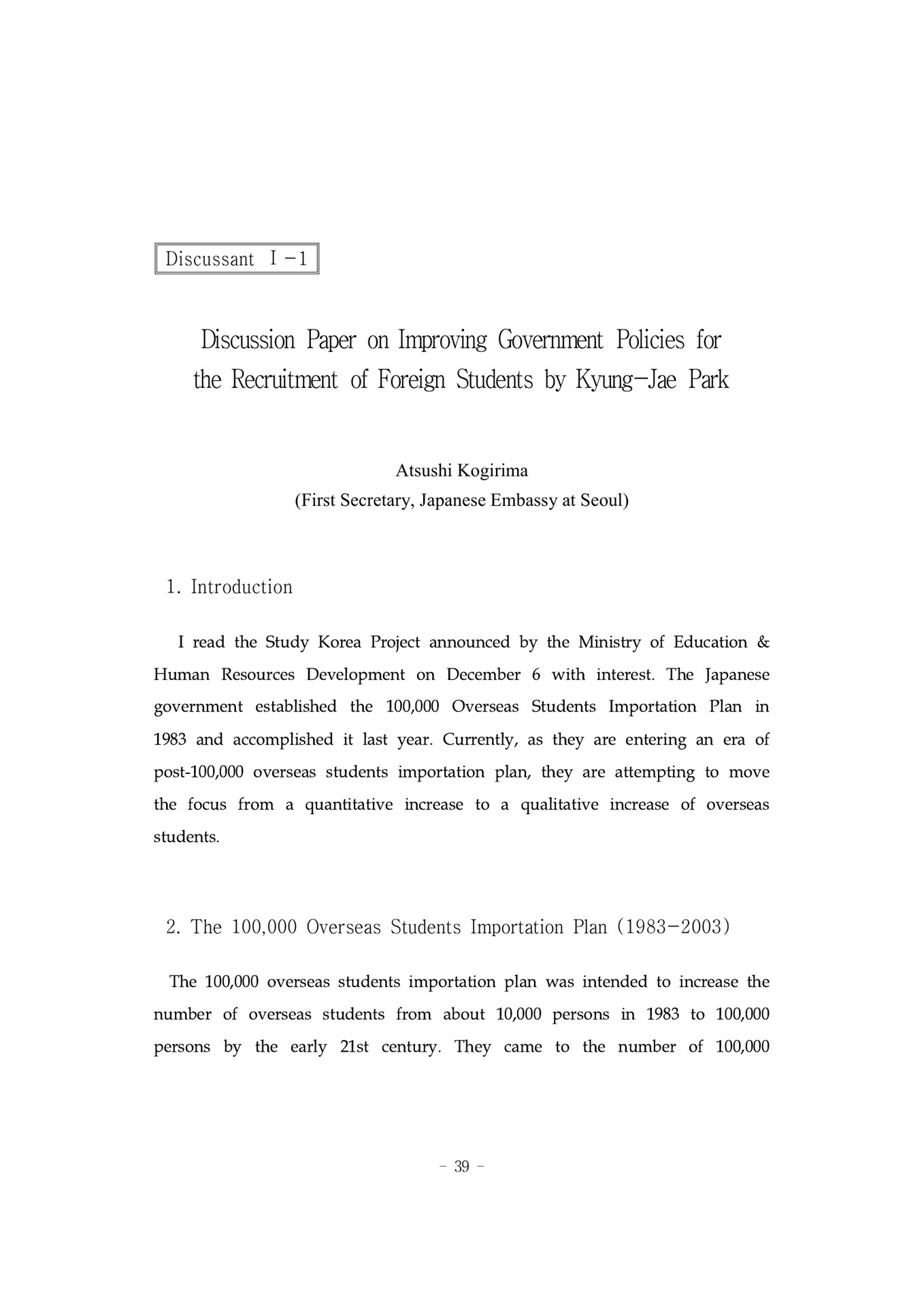 Discussant Ⅰ-1

Discussion Paper on Improving Government Policies for the Recruitment of Foreign Students by Kyung-Jae Park

Atsushi Kogirima
(First Secretary, Japanese Embassy at Seoul)

1. Introduction

I read the Study Korea Project announced by the Ministry of Education & Human Resources Development on December 6 with interest. The Japanese government established the 100,000 Overseas Students Importation Plan in 1983 and accomplished it last year. Currently, as they are entering an era of post-100,000 overseas students importation plan, they are attempting to move the focus from a quantitative increase to a qualitative increase of overseas students.

2. The 100,000 Overseas Students Importation Plan (1983-2003)

The 100,000 overseas students importation plan was intended to increase the number of overseas students from about 10,000 persons in 1983 to 100,000 persons by the early 21st century. They came to the number of 100,000

- 39 -